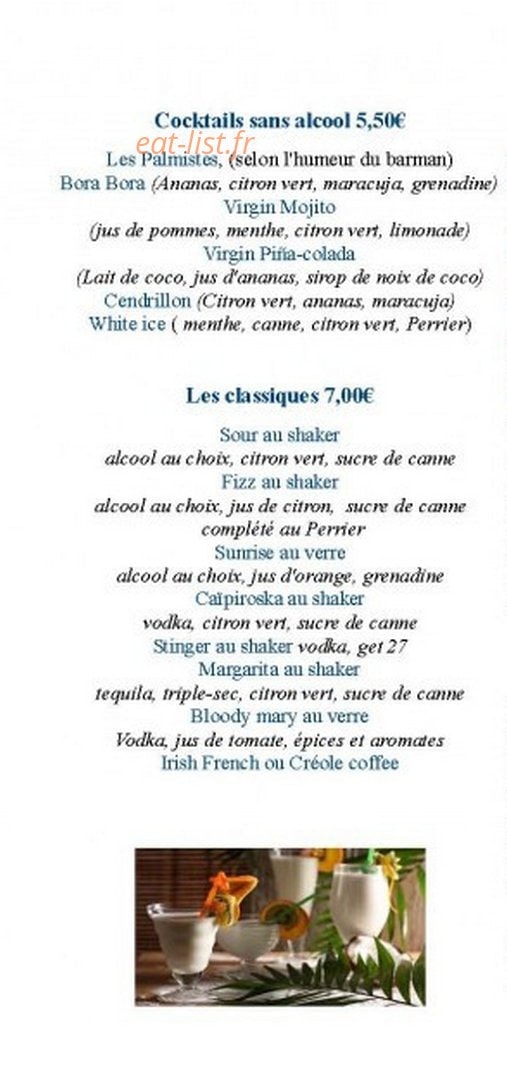 Cocktails sans alcool 5,50€
eat-list.fr
Les Palmistes, (selon l'humeur du barman)
Bora Bora (Ananas, citron vert, maracuja, grenadine)
Virgin Mojito
(jus de pommes, menthe, citron vert, limonade)
Virgin Piña-colada
(Lait de coco, jus d'ananas, sirop de noix de coco)
Cendrillon (Citron vert, ananas, maracuja)
White ice ( menthe, canne, citron vert, Perrier)

Les classiques 7,00€

Sour au shaker
alcool au choix, citron vert, sucre de canne
Fizz au shaker
alcool au choix, jus de citron, sucre de canne
complété au Perrier
Sunrise au verre
alcool au choix, jus d'orange, grenadine
Caïpiroska au shaker
vodka, citron vert, sucre de canne
Stinger au shaker vodka, get 27
Margarita au shaker
tequila, triple-sec, citron vert, sucre de canne
Bloody mary au verre
Vodka, jus de tomate, épices et aromates
Irish French ou Créole coffee